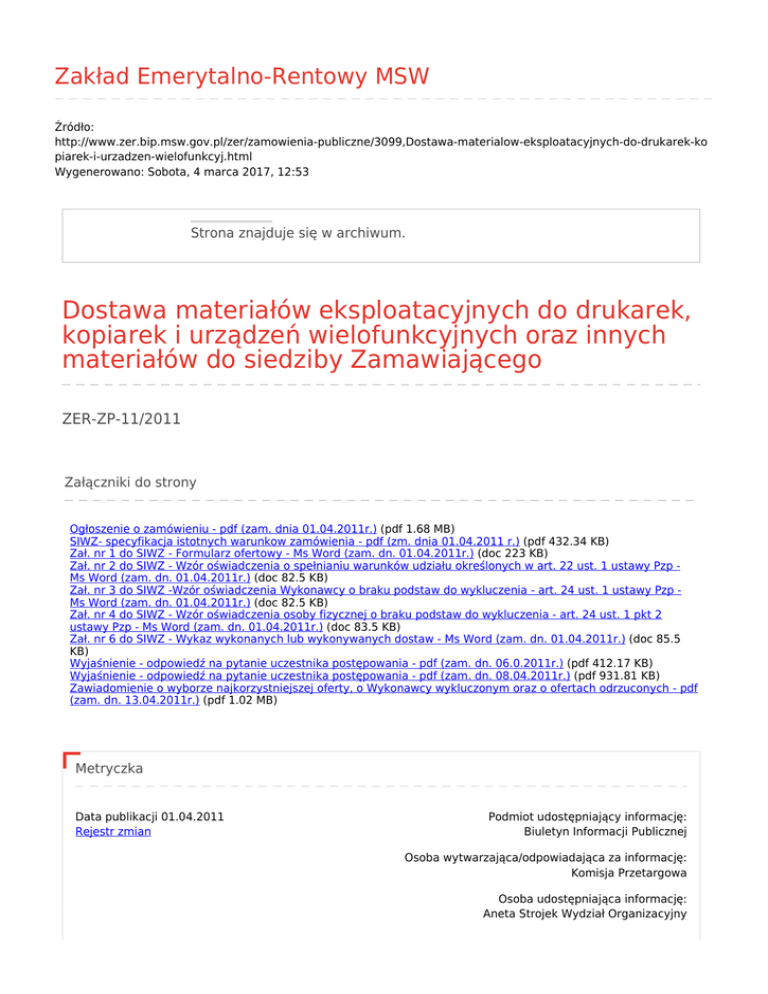 Zakład Emerytalno-Rentowy MSW

Źródło:
http://www.zer.bip.msw.gov.pl/zer/zamowienia-publiczne/3099,Dostawa-materialow-eksploatacyjnych-do-drukarek-kopiarek-i-urzadzen-wielofunkcyj.html
Wygenerowano: Sobota, 4 marca 2017, 12:53

Strona znajduje się w archiwum.

Dostawa materiałów eksploatacyjnych do drukarek, kopiarek i urządzeń wielofunkcyjnych oraz innych materiałów do siedziby Zamawiającego

ZER-ZP-11/2011

Załączniki do strony

Ogłoszenie o zamówieniu - pdf (zam. dnia 01.04.2011r.) (pdf 1.68 MB)
SIWZ- specyfikacja istotnych warunkow zamówienia - pdf (zm. dnia 01.04.2011 r.) (pdf 432.34 KB)
Zał. nr 1 do SIWZ - Formularz ofertowy - Ms Word (zam. dn. 01.04.2011r.) (doc 223 KB)
Zał. nr 2 do SIWZ - Wzór oświadczenia o spełnianiu warunków udziału określonych w art. 22 ust. 1 ustawy Pzp - Ms Word (zam. dn. 01.04.2011r.) (doc 82.5 KB)
Zał. nr 3 do SIWZ -Wzór oświadczenia Wykonawcy o braku podstaw do wykluczenia - art. 24 ust. 1 ustawy Pzp - Ms Word (zam. dn. 01.04.2011r.) (doc 82.5 KB)
Zał. nr 4 do SIWZ - Wzór oświadczenia osoby fizycznej o braku podstaw do wykluczenia - art. 24 ust. 1 pkt 2 ustawy Pzp - Ms Word (zam. dn. 01.04.2011r.) (doc 83.5 KB)
Zał. nr 6 do SIWZ - Wykaz wykonanych lub wykonywanych dostaw - Ms Word (zam. dn. 01.04.2011r.) (doc 85.5 KB)
Wyjaśnienie - odpowiedź na pytanie uczestnika postępowania - pdf (zam. dn. 06.0.2011r.) (pdf 412.17 KB)
Wyjaśnienie - odpowiedź na pytanie uczestnika postępowania - pdf (zam. dn. 08.04.2011r.) (pdf 931.81 KB)
Zawiadomienie o wyborze najkorzystniejszej oferty, o Wykonawcy wykluczonym oraz o ofertach odrzuconych - pdf (zam. dn. 13.04.2011r.) (pdf 1.02 MB)

Metryczka

Data publikacji 01.04.2011
Rejestr zmian

Podmiot udostępniający informację:
Biuletyn Informacji Publicznej

Osoba wytwarzająca/odpowiadająca za informację:
Komisja Przetargowa

Osoba udostępniająca informację:
Aneta Strojek Wydział Organizacyjny